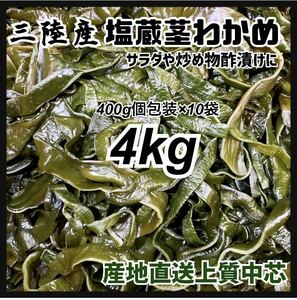 三陸産 塩蔵茎わかめ

サラダや炒め物酢漬けに

400g個包装×10袋

4kg

産地直送上質中芯